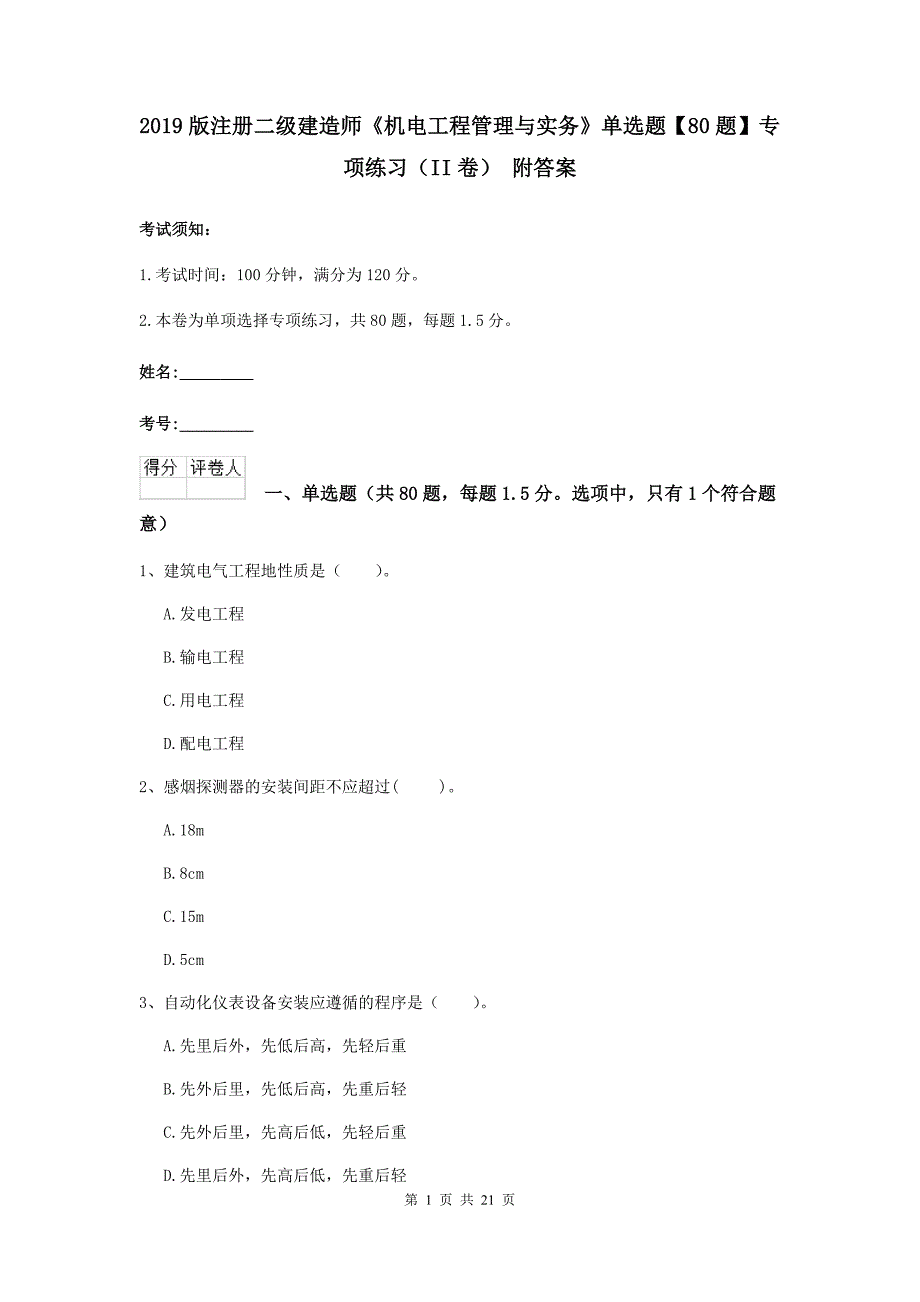 2019版注册二级建造师《机电工程管理与实务》单选题【80题】专项练习（II卷） 附答案

考试须知：

1.考试时间：100分钟，满分为120分。

2.本卷为单项选择专项练习，共80题，每题1.5分。

姓名:_________

考号:_________

| 得分 | 评卷人 |
|---|---|
| | |

一、单选题（共80题，每题1.5分。选项中，只有1个符合题意）

1、建筑电气工程地性质是（ ）。

A.发电工程

B.输电工程

C.用电工程

D.配电工程

2、感烟探测器的安装间距不应超过( )。

A.18m

B.8cm

C.15m

D.5cm

3、自动化仪表设备安装应遵循的程序是（ ）。

A.先里后外，先低后高，先轻后重

B.先外后里，先低后高，先重后轻

C.先外后里，先高后低，先轻后重

D.先里后外，先高后低，先重后轻

第 1 页 共 21 页